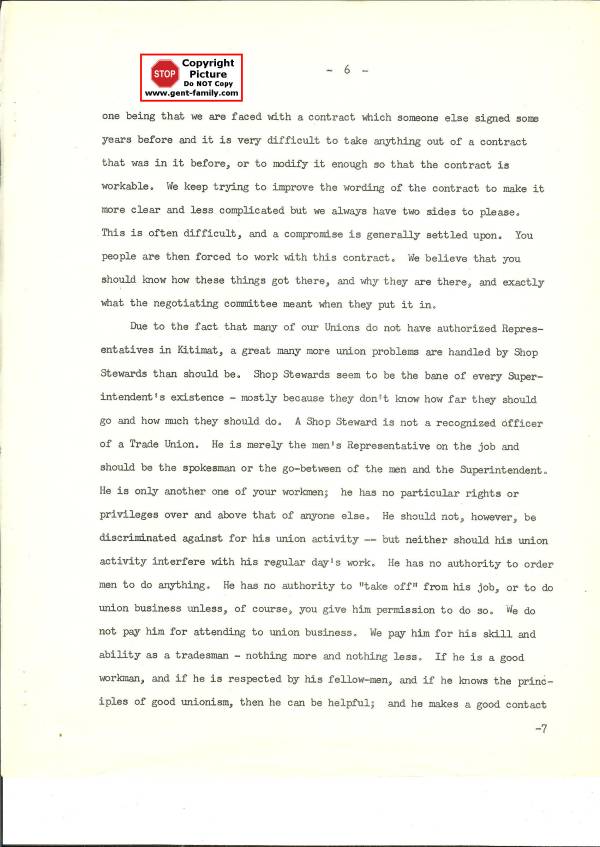 - 6 -

one being that we are faced with a contract which someone else signed some years before and it is very difficult to take anything out of a contract that was in it before, or to modify it enough so that the contract is workable. We keep trying to improve the wording of the contract to make it more clear and less complicated but we always have two sides to please. This is often difficult, and a compromise is generally settled upon. You people are then forced to work with this contract. We believe that you should know how these things got there, and why they are there, and exactly what the negotiating committee meant when they put it in.

Due to the fact that many of our Unions do not have authorized Representatives in Kitimat, a great many more union problems are handled by Shop Stewards than should be. Shop Stewards seem to be the bane of every Superintendent's existence - mostly because they don't know how far they should go and how much they should do. A Shop Steward is not a recognized officer of a Trade Union. He is merely the men's Representative on the job and should be the spokesman or the go-between of the men and the Superintendent. He is only another one of your workmen; he has no particular rights or privileges over and above that of anyone else. He should not, however, be discriminated against for his union activity -- but neither should his union activity interfere with his regular day's work. He has no authority to order men to do anything. He has no authority to "take off" from his job, or to do union business unless, of course, you give him permission to do so. We do not pay him for attending to union business. We pay him for his skill and ability as a tradesman - nothing more and nothing less. If he is a good workman, and if he is respected by his fellow-men, and if he knows the principles of good unionism, then he can be helpful; and he makes a good contact

-7

STOP Copyright Picture Do NOT Copy www.gent-family.com